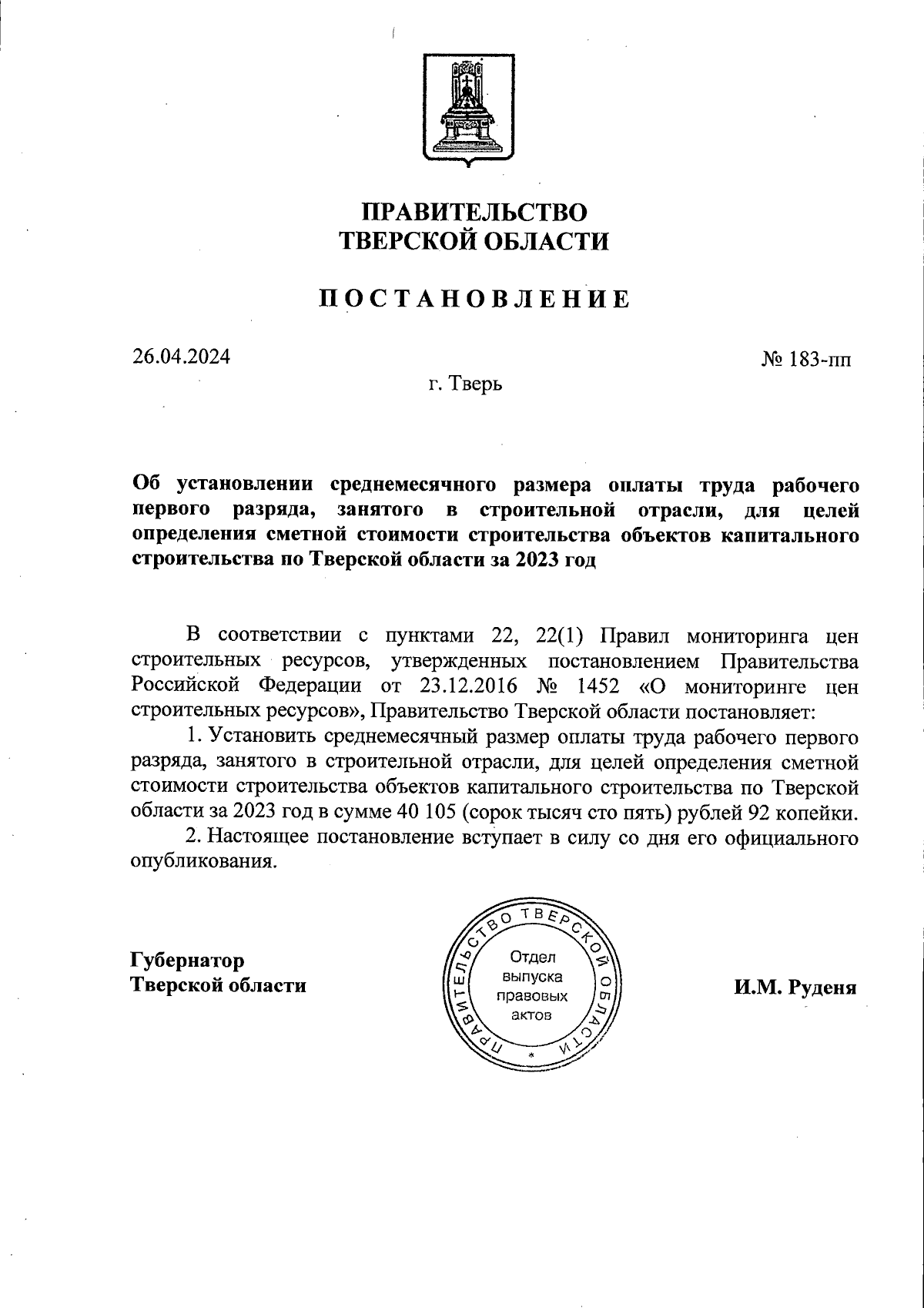 ПРАВИТЕЛЬСТВО
ТВЕРСКОЙ ОБЛАСТИ

ПОСТАНОВЛЕНИЕ

26.04.2024

№ 183-пп

г. Тверь

Об установлении среднемесячного размера оплаты труда рабочего первого разряда, занятого в строительной отрасли, для целей определения сметной стоимости строительства объектов капитального строительства по Тверской области за 2023 год

В соответствии с пунктами 22, 22(1) Правил мониторинга цен строительных ресурсов, утвержденных постановлением Правительства Российской Федерации от 23.12.2016 № 1452 «О мониторинге цен строительных ресурсов», Правительство Тверской области постановляет:

1. Установить среднемесячный размер оплаты труда рабочего первого разряда, занятого в строительной отрасли, для целей определения сметной стоимости строительства объектов капитального строительства по Тверской области за 2023 год в сумме 40 105 (сорок тысяч сто пять) рублей 92 копейки.

2. Настоящее постановление вступает в силу со дня его официального опубликования.

Губернатор
Тверской области

ПРАВИТЕЛЬСТВО ТВЕРСКОЙ ОБЛАСТИ
Отдел выпуска правовых актов

И.М. Руденя